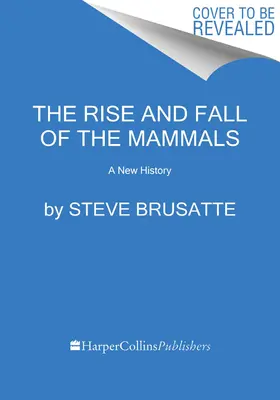 COVER TO BE REVEALED

THE RISE AND FALL OF THE MAMMALS

A New History

by STEVE BRUSATTE

HarperCollinsPublishers